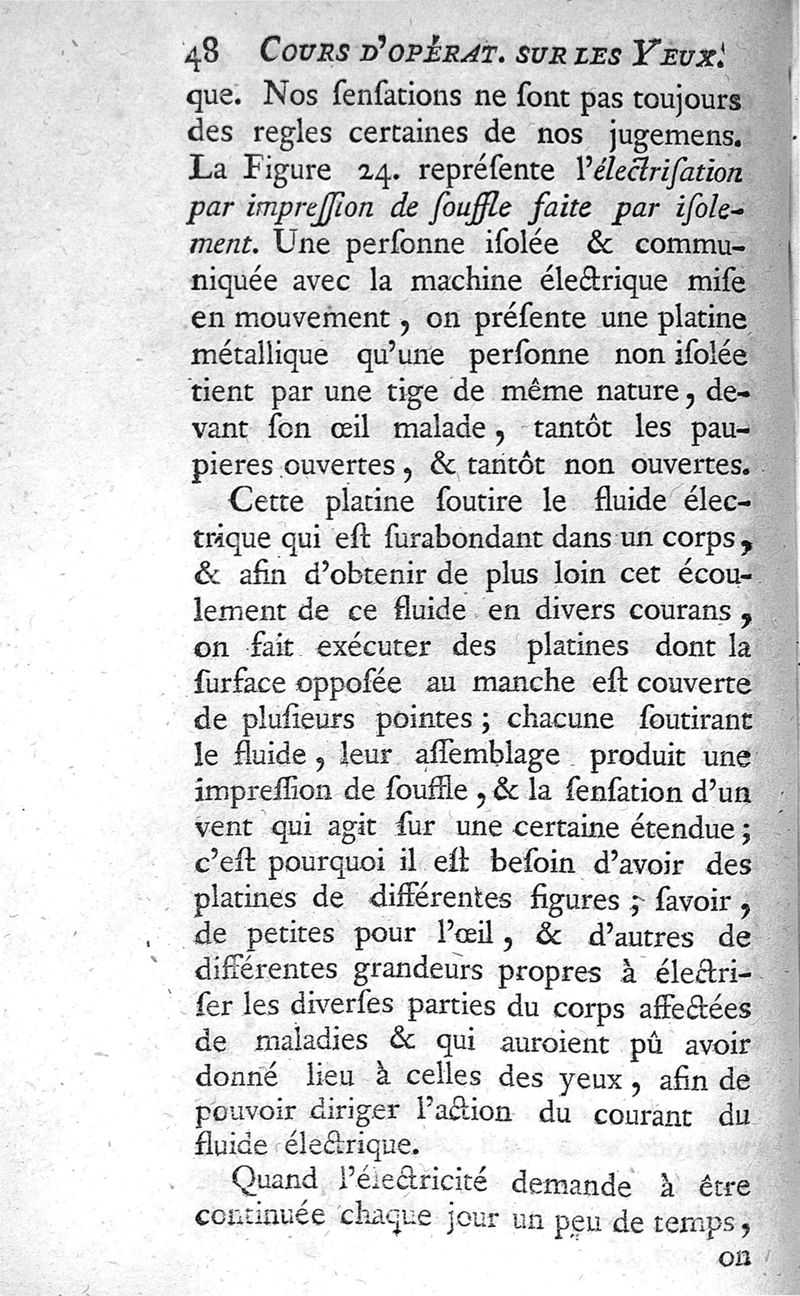 48 COURS D'OPÉRAT. SUR LES YEUX.

que. Nos ſenſations ne ſont pas toujours des regles certaines de nos jugemens. La Figure 24. repréſente l'électriſation par impreſſion de ſouffle faite par iſolement. Une perſonne iſolée & communiquée avec la machine électrique miſe en mouvement, on préſente une platine métallique qu'une perſonne non iſolée tient par une tige de même nature, devant ſon œil malade, tantôt les paupieres ouvertes, & tantôt non ouvertes.

Cette platine ſoutire le fluide électrique qui eſt ſurabondant dans un corps, & afin d'obtenir de plus loin cet écoulement de ce fluide en divers courans, on fait exécuter des platines dont la ſurface oppoſée au manche eſt couverte de pluſieurs pointes; chacune ſoutirant le fluide, leur aſſemblage produit une impreſſion de ſouffle, & la ſenſation d'un vent qui agit ſur une certaine étendue; c'eſt pourquoi il eſt beſoin d'avoir des platines de différentes figures; ſavoir, de petites pour l'œil, & d'autres de différentes grandeurs propres à électriſer les diverſes parties du corps affectées de maladies & qui auroient pû avoir donné lieu à celles des yeux, afin de pouvoir diriger l'action du courant du fluide électrique.

Quand l'électricité demande à être continuée chaque jour un peu de temps, on